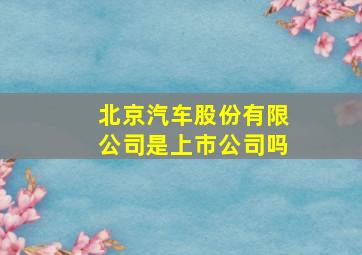 北京汽车股份有限公司是上市公司吗